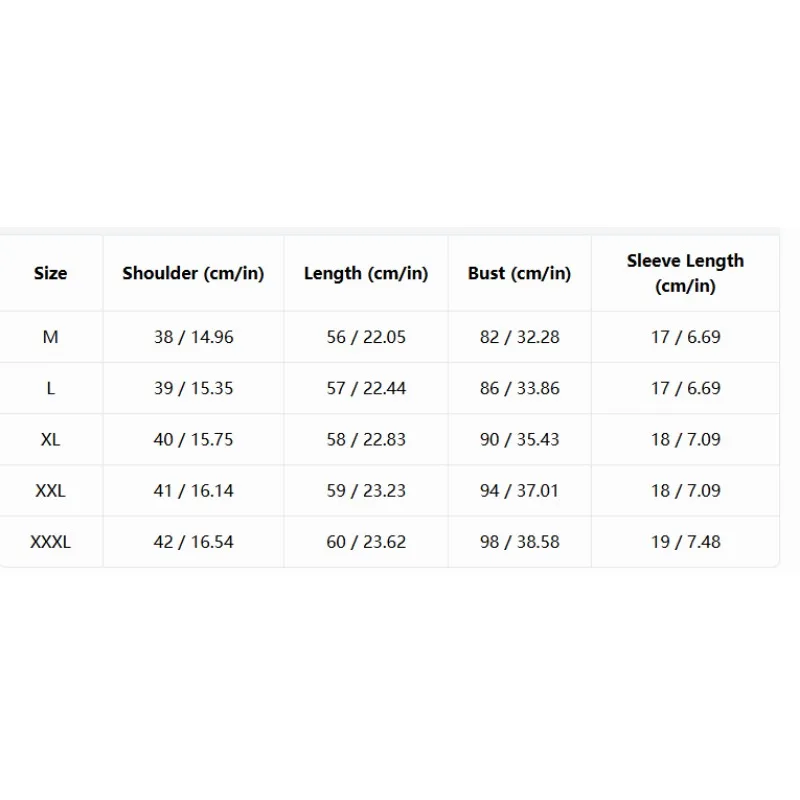 | Size | Shoulder (cm/in) | Length (cm/in) | Bust (cm/in) | Sleeve Length (cm/in) |
|---|---|---|---|---|
| M | 38 / 14.96 | 56 / 22.05 | 82 / 32.28 | 17 / 6.69 |
| L | 39 / 15.35 | 57 / 22.44 | 86 / 33.86 | 17 / 6.69 |
| XL | 40 / 15.75 | 58 / 22.83 | 90 / 35.43 | 18 / 7.09 |
| XXL | 41 / 16.14 | 59 / 23.23 | 94 / 37.01 | 18 / 7.09 |
| XXXL | 42 / 16.54 | 60 / 23.62 | 98 / 38.58 | 19 / 7.48 |